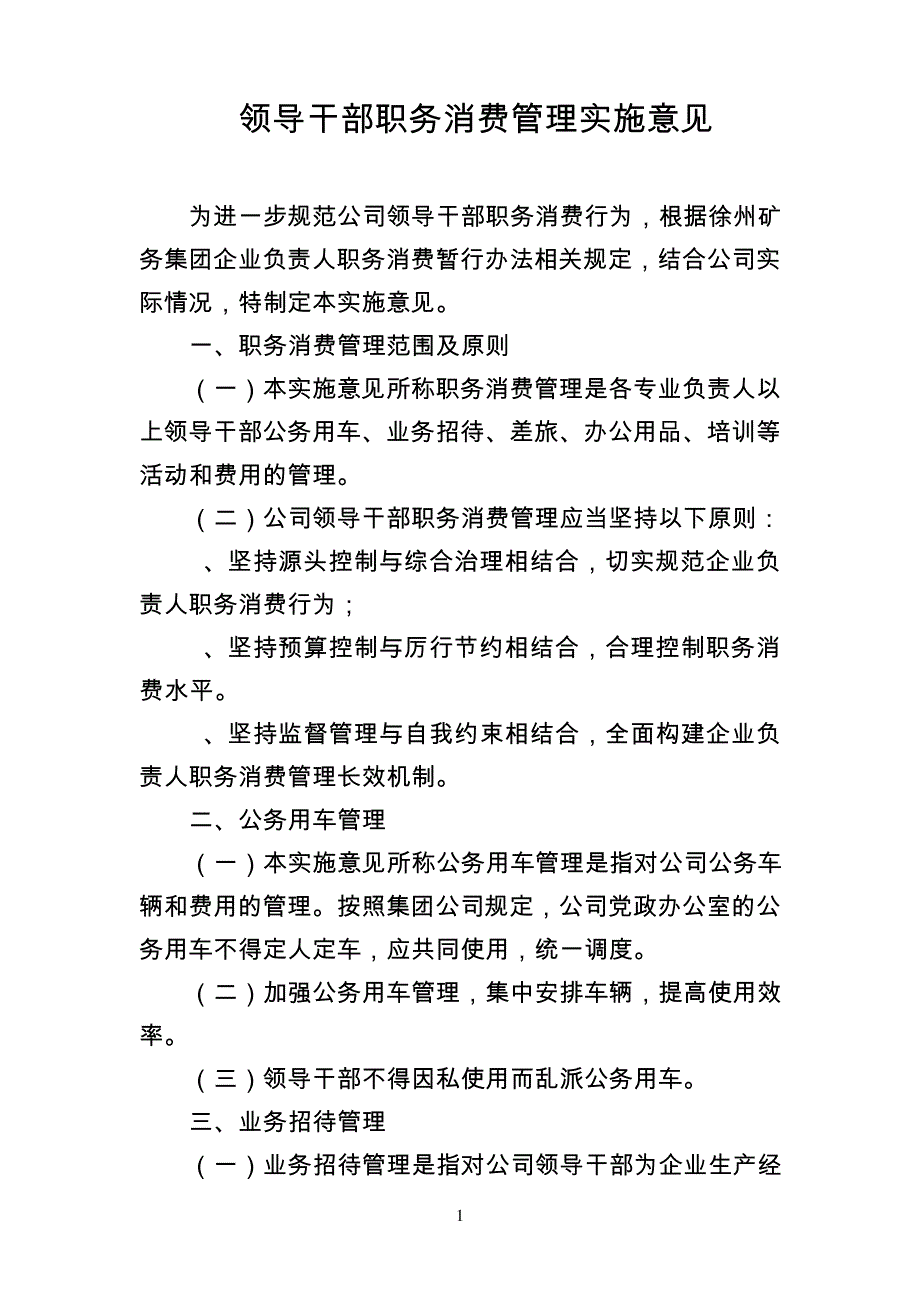 领导干部职务消费管理实施意见

为进一步规范公司领导干部职务消费行为，根据徐州矿务集团企业负责人职务消费暂行办法相关规定，结合公司实际情况，特制定本实施意见。

一、职务消费管理范围及原则

（一）本实施意见所称职务消费管理是各专业负责人以上领导干部公务用车、业务招待、差旅、办公用品、培训等活动和费用的管理。

（二）公司领导干部职务消费管理应当坚持以下原则：

、坚持源头控制与综合治理相结合，切实规范企业负责人职务消费行为；

、坚持预算控制与厉行节约相结合，合理控制职务消费水平。

、坚持监督管理与自我约束相结合，全面构建企业负责人职务消费管理长效机制。

二、公务用车管理

（一）本实施意见所称公务用车管理是指对公司公务车辆和费用的管理。按照集团公司规定，公司党政办公室的公务用车不得定人定车，应共同使用，统一调度。

（二）加强公务用车管理，集中安排车辆，提高使用效率。

（三）领导干部不得因私使用而乱派公务用车。

三、业务招待管理

（一）业务招待管理是指对公司领导干部为企业生产经

1